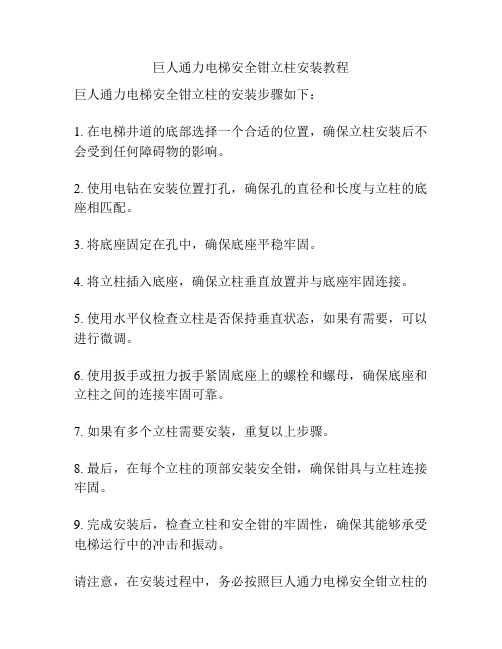 巨人通力电梯安全钳立柱安装教程

巨人通力电梯安全钳立柱的安装步骤如下：

1. 在电梯井道的底部选择一个合适的位置，确保立柱安装后不会受到任何障碍物的影响。

2. 使用电钻在安装位置打孔，确保孔的直径和长度与立柱的底座相匹配。

3. 将底座固定在孔中，确保底座平稳牢固。

4. 将立柱插入底座，确保立柱垂直放置并与底座牢固连接。

5. 使用水平仪检查立柱是否保持垂直状态，如果有需要，可以进行微调。

6. 使用扳手或扭力扳手紧固底座上的螺栓和螺母，确保底座和立柱之间的连接牢固可靠。

7. 如果有多个立柱需要安装，重复以上步骤。

8. 最后，在每个立柱的顶部安装安全钳，确保钳具与立柱连接牢固。

9. 完成安装后，检查立柱和安全钳的牢固性，确保其能够承受电梯运行中的冲击和振动。

请注意，在安装过程中，务必按照巨人通力电梯安全钳立柱的